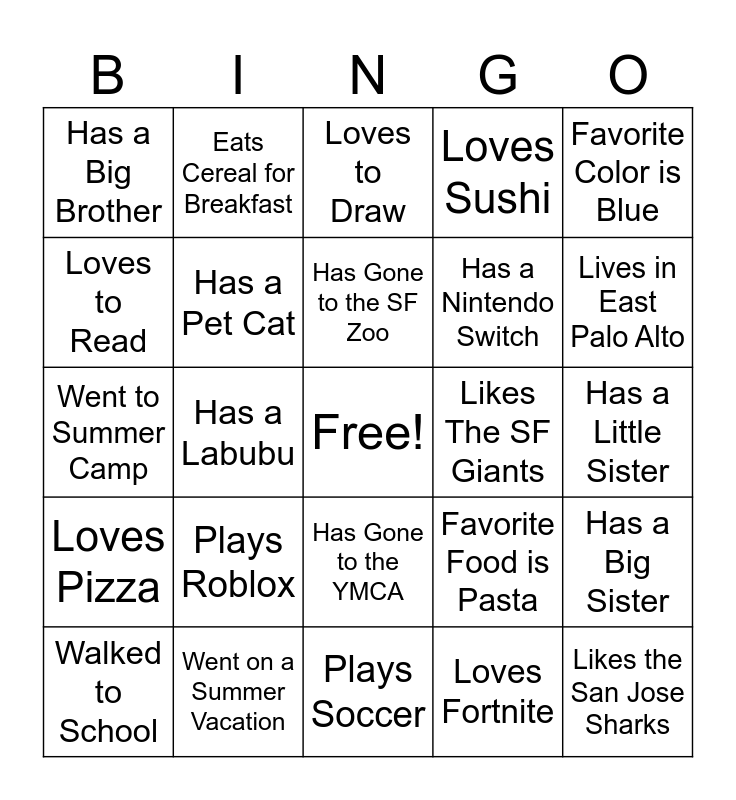 | B | I | N | G | O |
|---|---|---|---|---|
| Has a Big Brother | Eats Cereal for Breakfast | Loves to Draw | Loves Sushi | Favorite Color is Blue |
| Loves to Read | Has a Pet Cat | Has Gone to the SF Zoo | Has a Nintendo Switch | Lives in East Palo Alto |
| Went to Summer Camp | Has a Labubu | Free! | Likes The SF Giants | Has a Little Sister |
| Loves Pizza | Plays Roblox | Has Gone to the YMCA | Favorite Food is Pasta | Has a Big Sister |
| Walked to School | Went on a Summer Vacation | Plays Soccer | Loves Fortnite | Likes the San Jose Sharks |